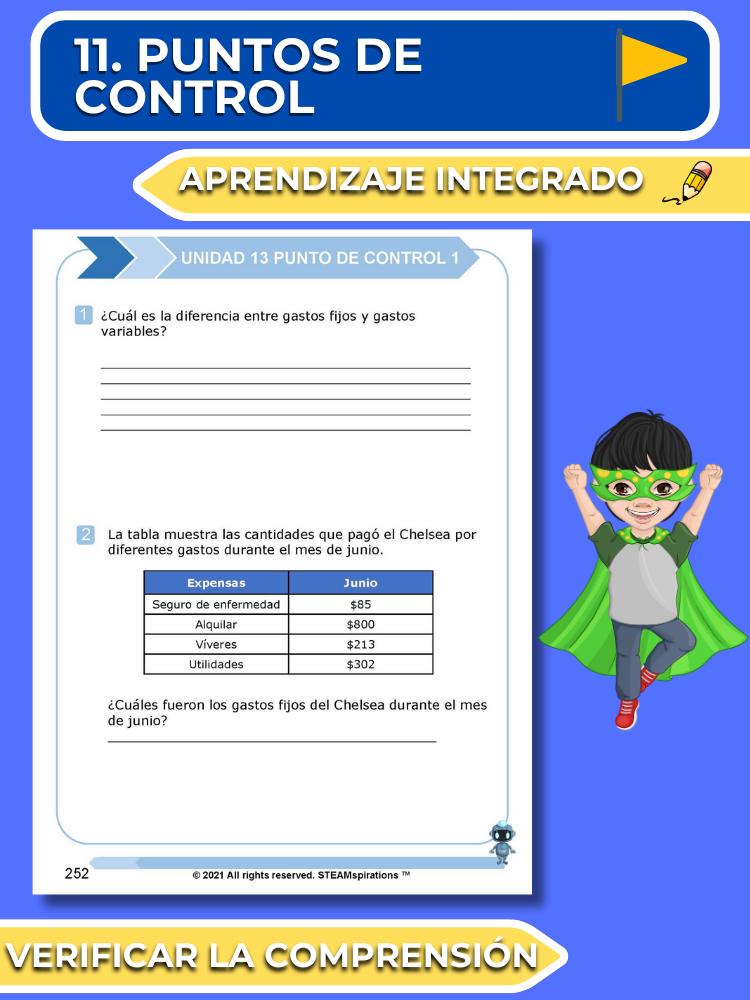 11. PUNTOS DE CONTROL

APRENDIZAJE INTEGRADO

UNIDAD 13 PUNTO DE CONTROL 1

1 ¿Cuál es la diferencia entre gastos fijos y gastos variables?

2 La tabla muestra las cantidades que pagó el Chelsea por diferentes gastos durante el mes de junio.

| Expensas | Junio |
|---|---|
| Seguro de enfermedad | \$85 |
| Alquilar | \$800 |
| Víveres | \$213 |
| Utilidades | \$302 |

¿Cuáles fueron los gastos fijos del Chelsea durante el mes de junio?

252

© 2021 All rights reserved. STEAMspirations ™

VERIFICAR LA COMPRENSIÓN